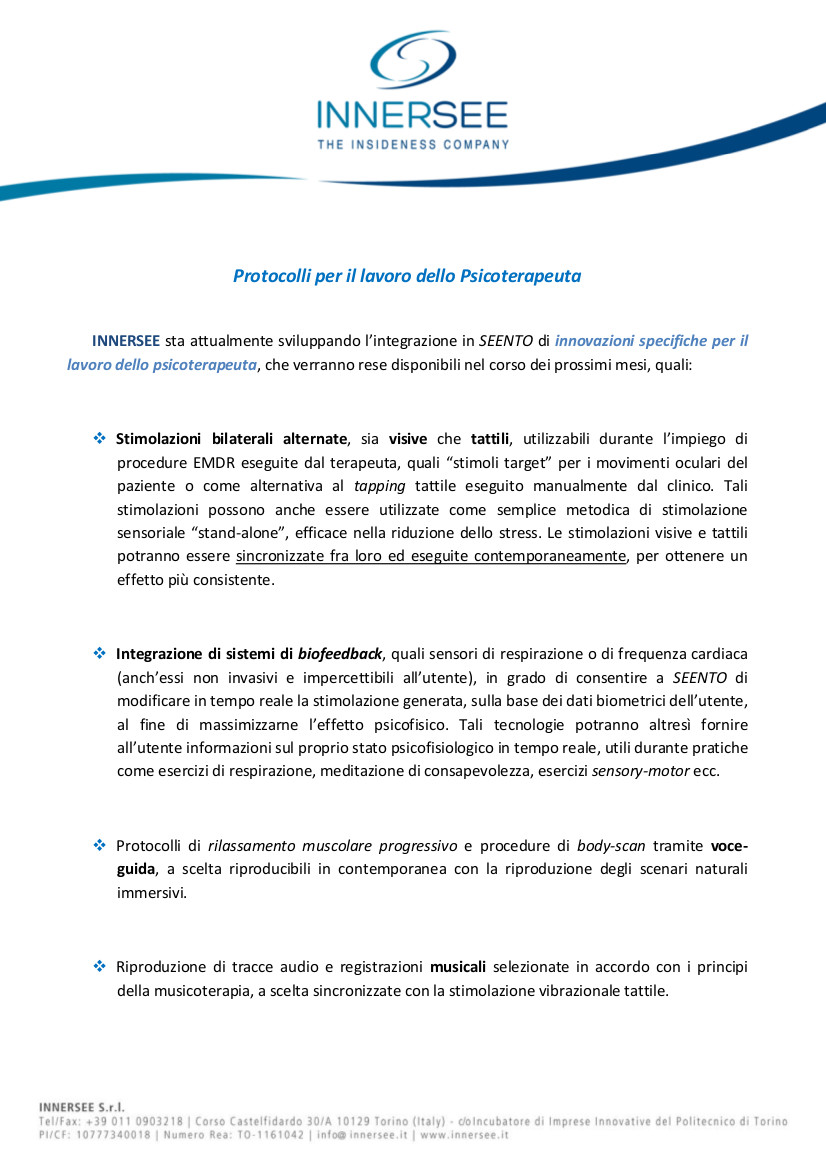 INNERSEE
THE INSIDENESS COMPANY

Protocolli per il lavoro dello Psicoterapeuta

INNERSEE sta attualmente sviluppando l'integrazione in SEENTO di innovazioni specifiche per il lavoro dello psicoterapeuta, che verranno rese disponibili nel corso dei prossimi mesi, quali:

❖ Stimolazioni bilaterali alternate, sia visive che tattili, utilizzabili durante l'impiego di procedure EMDR eseguite dal terapeuta, quali "stimoli target" per i movimenti oculari del paziente o come alternativa al tapping tattile eseguito manualmente dal clinico. Tali stimolazioni possono anche essere utilizzate come semplice metodica di stimolazione sensoriale "stand-alone", efficace nella riduzione dello stress. Le stimolazioni visive e tattili potranno essere sincronizzate fra loro ed eseguite contemporaneamente, per ottenere un effetto più consistente.

❖ Integrazione di sistemi di biofeedback, quali sensori di respirazione o di frequenza cardiaca (anch'essi non invasivi e impercettibili all'utente), in grado di consentire a SEENTO di modificare in tempo reale la stimolazione generata, sulla base dei dati biometrici dell'utente, al fine di massimizzarne l'effetto psicofisico. Tali tecnologie potranno altresì fornire all'utente informazioni sul proprio stato psicofisiologico in tempo reale, utili durante pratiche come esercizi di respirazione, meditazione di consapevolezza, esercizi sensory-motor ecc.

❖ Protocolli di rilassamento muscolare progressivo e procedure di body-scan tramite voce-guida, a scelta riproducibili in contemporanea con la riproduzione degli scenari naturali immersivi.

❖ Riproduzione di tracce audio e registrazioni musicali selezionate in accordo con i principi della musicoterapia, a scelta sincronizzate con la stimolazione vibrazionale tattile.

INNERSEE S.r.l.
Tel/Fax: +39 011 0903218 | Corso Castelfidardo 30/A 10129 Torino (Italy) - c/o Incubatore di Imprese Innovative del Politecnico di Torino
PI/CF: 10777340018 | Numero Rea: TO-1161042 | info@innersee.it | www.innersee.it